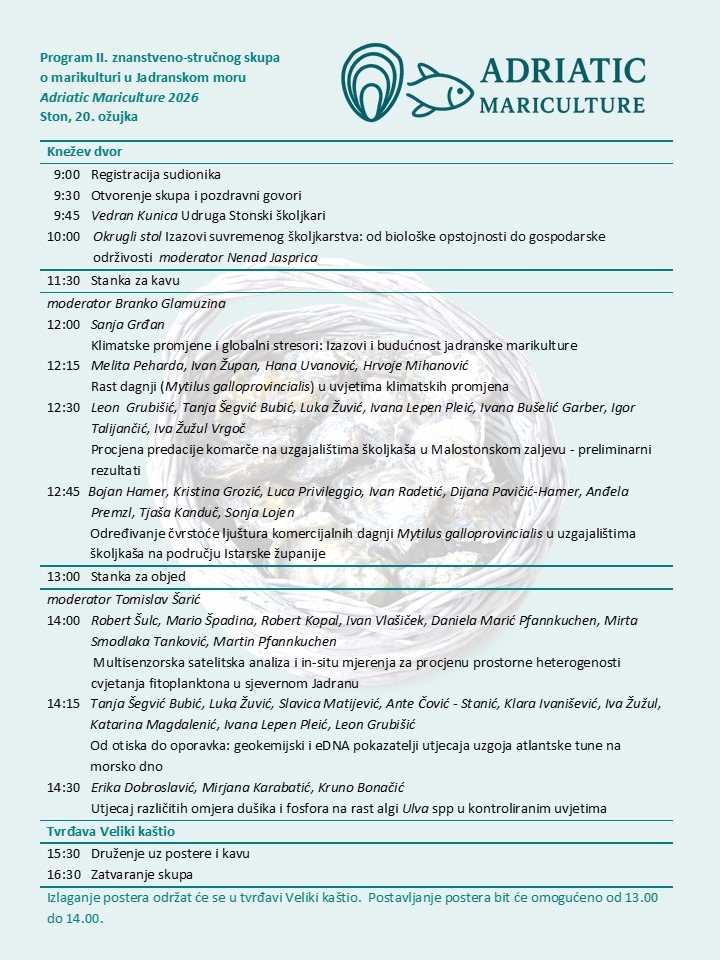 Program II. znanstveno-stručnog skupa o marikulturi u Jadranskom moru
Adriatic Mariculture 2026
Ston, 20. ožujka

ADRIATIC MARICULTURE

Knežev dvor

9:00 Registracija sudionika
9:30 Otvorenje skupa i pozdravni govori
9:45 Vedran Kunica Udruga Stonski školjkari
10:00 Okrugli stol Izazovi suvremenog školjkarstva: od biološke opstojnosti do gospodarske održivosti moderator Nenad Jasprica

11:30 Stanka za kavu

moderator Branko Glamuzina
12:00 Sanja Grđan
Klimatske promjene i globalni stresori: Izazovi i budućnost jadranske marikulture
12:15 Melita Peharda, Ivan Župan, Hana Uvanović, Hrvoje Mihanović
Rast dagnji (Mytilus galloprovincialis) u uvjetima klimatskih promjena
12:30 Leon Grubišić, Tanja Šegvić Bubić, Luka Žuvić, Ivana Lepen Pleić, Ivana Bušelić Garber, Igor Talijančić, Iva Žužul Vrgoč
Procjena predacije komarče na uzgajalištima školjkaša u Malostonskom zaljevu - preliminarni rezultati
12:45 Bojan Hamer, Kristina Grozić, Luca Privileggio, Ivan Radetić, Dijana Pavičić-Hamer, Anđela Premzl, Tjaša Kanduč, Sonja Lojen
Određivanje čvrstoće ljuštura komercijalnih dagnji Mytilus galloprovincialis u uzgajalištima školjkaša na području Istarske županije

13:00 Stanka za objed

moderator Tomislav Šarić
14:00 Robert Šulc, Mario Špadina, Robert Kopal, Ivan Vlašiček, Daniela Marić Pfannkuchen, Mirta Smodlaka Tanković, Martin Pfannkuchen
Multisenzorska satelitska analiza i in-situ mjerenja za procjenu prostorne heterogenosti cvjetanja fitoplanktona u sjevernom Jadranu
14:15 Tanja Šegvić Bubić, Luka Žuvić, Slavica Matijević, Ante Čović - Stanić, Klara Ivanišević, Iva Žužul, Katarina Magdalenić, Ivana Lepen Pleić, Leon Grubišić
Od otiska do oporavka: geokemijski i eDNA pokazatelji utjecaja uzgoja atlantske tune na morsko dno
14:30 Erika Dobroslavić, Mirjana Karabatić, Kruno Bonačić
Utjecaj različitih omjera dušika i fosfora na rast algi Ulva spp u kontroliranim uvjetima

Tvrđava Veliki kaštio
15:30 Druženje uz postere i kavu
16:30 Zatvaranje skupa

Izlaganje postera održat će se u tvrđavi Veliki kaštio. Postavljanje postera bit će omogućeno od 13.00 do 14.00.